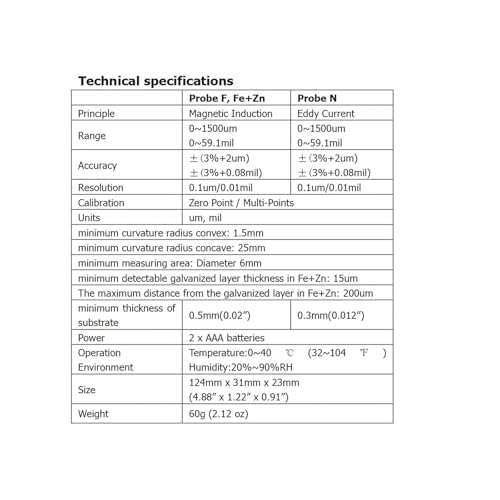 Technical specifications

| | Probe F, Fe+Zn | Probe N |
|---|---|---|
| Principle | Magnetic Induction | Eddy Current |
| Range | 0~1500um 0~59.1mil | 0~1500um 0~59.1mil |
| Accuracy | ±(3%+2um) ±(3%+0.08mil) | ±(3%+2um) ±(3%+0.08mil) |
| Resolution | 0.1um/0.01mil | 0.1um/0.01mil |
| Calibration | Zero Point / Multi-Points | |
| Units | um, mil | |
| minimum curvature radius convex: 1.5mm | | |
| minimum curvature radius concave: 25mm | | |
| minimum measuring area: Diameter 6mm | | |
| minimum detectable galvanized layer thickness in Fe+Zn: 15um | | |
| The maximum distance from the galvanized layer in Fe+Zn: 200um | | |
| minimum thickness of substrate | 0.5mm(0.02″) | 0.3mm(0.012″) |
| Power | 2 x AAA batteries | |
| Operation Environment | Temperature:0~40 ℃ (32~104 ℉ ) Humidity:20%~90%RH | |
| Size | 124mm x 31mm x 23mm (4.88″ x 1.22″ x 0.91″) | |
| Weight | 60g (2.12 oz) | |